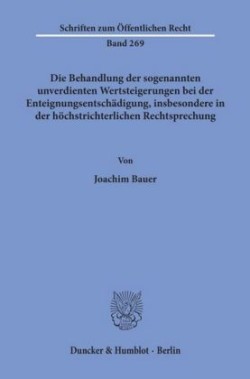 Schriften zum Öffentlichen Recht
Band 269

Die Behandlung der sogenannten unverdienten Wertsteigerungen bei der Enteignungsentschädigung, insbesondere in der höchstrichterlichen Rechtsprechung

Von

Joachim Bauer

Duncker & Humblot · Berlin